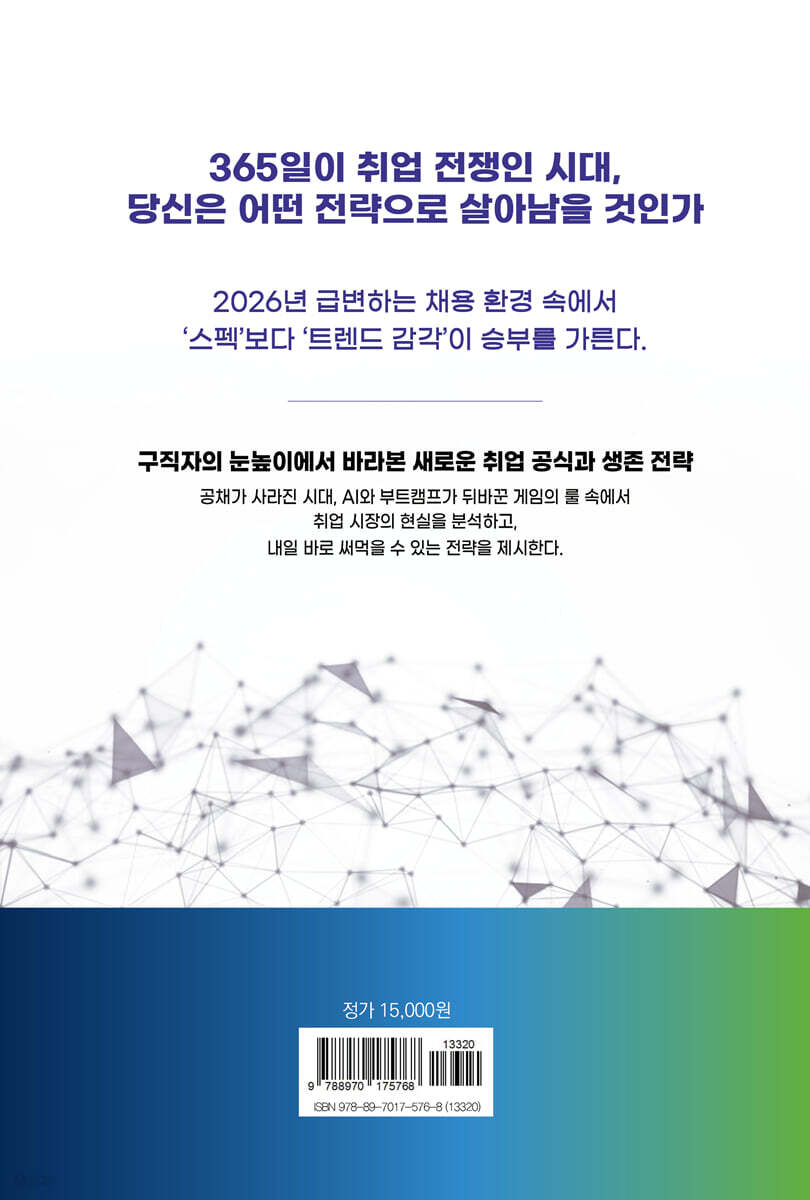 365일이 취업 전쟁인 시대,
당신은 어떤 전략으로 살아남을 것인가

2026년 급변하는 채용 환경 속에서
'스펙'보다 '트렌드 감각'이 승부를 가른다.

구직자의 눈높이에서 바라본 새로운 취업 공식과 생존 전략

공채가 사라진 시대, AI와 부트캠프가 뒤바꾼 게임의 룰 속에서 취업 시장의 현실을 분석하고, 내일 바로 써먹을 수 있는 전략을 제시한다.

정가 15,000원

13320

9 788970 175768

ISBN 978-89-7017-576-8 (13320)